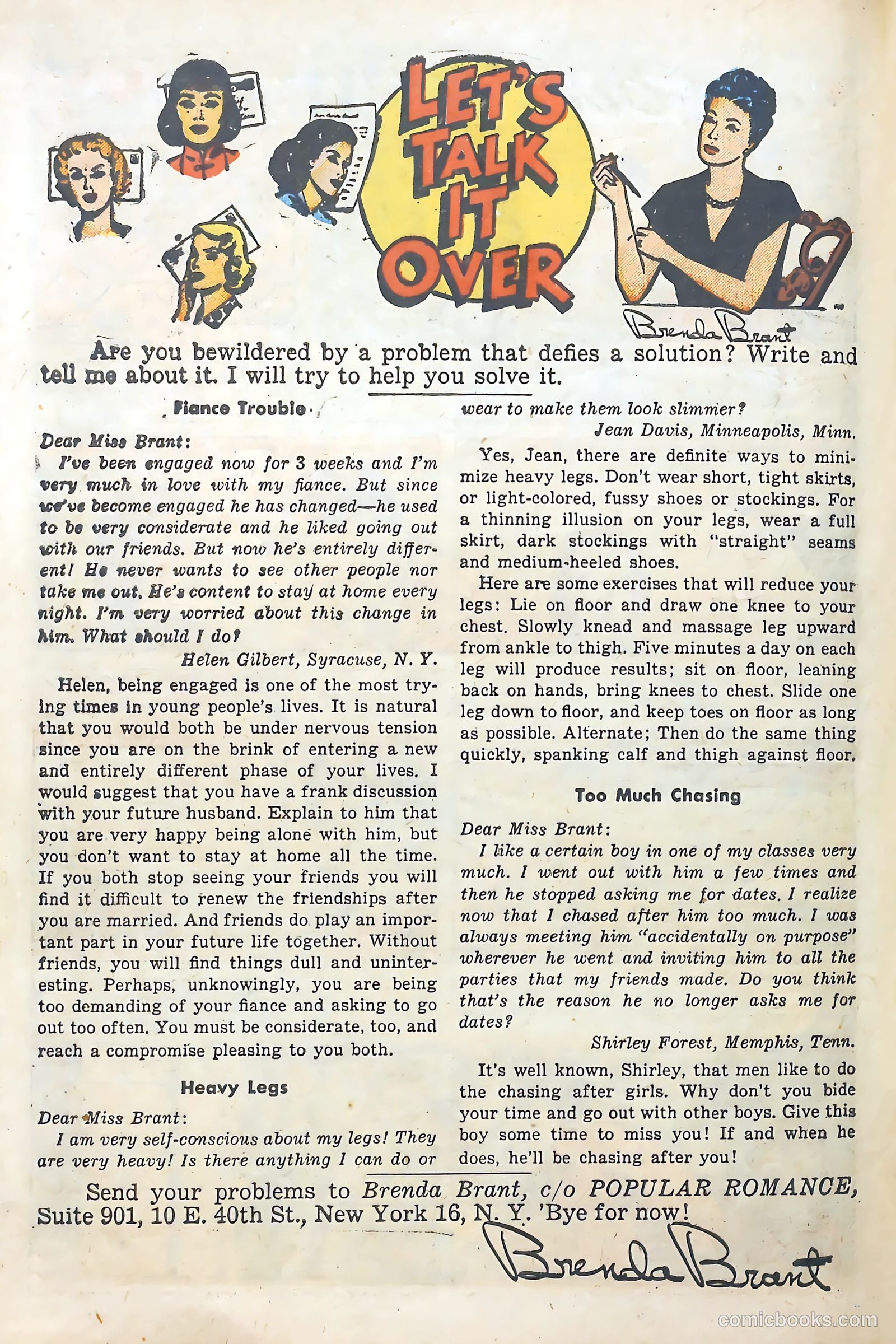 LET'S TALK IT OVER

Brenda Brant

Are you bewildered by a problem that defies a solution? Write and tell me about it. I will try to help you solve it.

Fiance Trouble

Dear Miss Brant:

I've been engaged now for 3 weeks and I'm very much in love with my fiance. But since we've become engaged he has changed—he used to be very considerate and he liked going out with our friends. But now he's entirely different! He never wants to see other people nor take me out. He's content to stay at home every night. I'm very worried about this change in him. What should I do?

Helen Gilbert, Syracuse, N. Y.

Helen, being engaged is one of the most trying times in young people's lives. It is natural that you would both be under nervous tension since you are on the brink of entering a new and entirely different phase of your lives. I would suggest that you have a frank discussion with your future husband. Explain to him that you are very happy being alone with him, but you don't want to stay at home all the time. If you both stop seeing your friends you will find it difficult to renew the friendships after you are married. And friends do play an important part in your future life together. Without friends, you will find things dull and uninteresting. Perhaps, unknowingly, you are being too demanding of your fiance and asking to go out too often. You must be considerate, too, and reach a compromise pleasing to you both.

Heavy Legs

Dear Miss Brant:

I am very self-conscious about my legs! They are very heavy! Is there anything I can do or wear to make them look slimmer?

Jean Davis, Minneapolis, Minn.

Yes, Jean, there are definite ways to minimize heavy legs. Don't wear short, tight skirts, or light-colored, fussy shoes or stockings. For a thinning illusion on your legs, wear a full skirt, dark stockings with "straight" seams and medium-heeled shoes.

Here are some exercises that will reduce your legs: Lie on floor and draw one knee to your chest. Slowly knead and massage leg upward from ankle to thigh. Five minutes a day on each leg will produce results; sit on floor, leaning back on hands, bring knees to chest. Slide one leg down to floor, and keep toes on floor as long as possible. Alternate; Then do the same thing quickly, spanking calf and thigh against floor.

Too Much Chasing

Dear Miss Brant:

I like a certain boy in one of my classes very much. I went out with him a few times and then he stopped asking me for dates. I realize now that I chased after him too much. I was always meeting him "accidentally on purpose" wherever he went and inviting him to all the parties that my friends made. Do you think that's the reason he no longer asks me for dates?

Shirley Forest, Memphis, Tenn.

It's well known, Shirley, that men like to do the chasing after girls. Why don't you bide your time and go out with other boys. Give this boy some time to miss you! If and when he does, he'll be chasing after you!

Send your problems to Brenda Brant, c/o POPULAR ROMANCE, Suite 901, 10 E. 40th St., New York 16, N. Y. 'Bye for now!

Brenda Brant

comicbooks.com